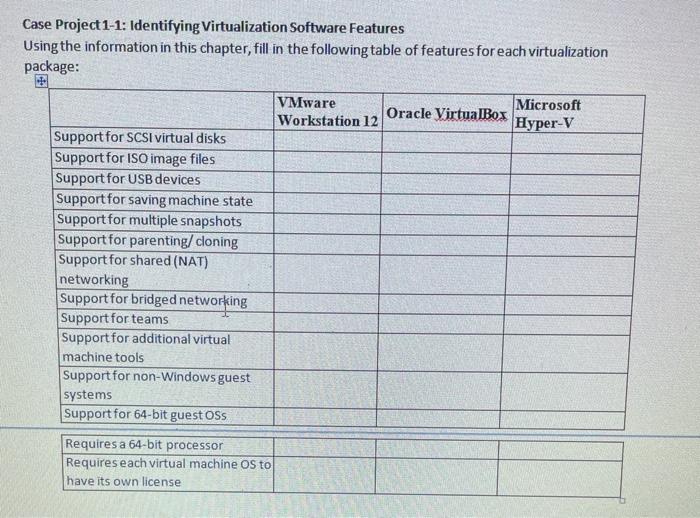 Case Project 1-1: Identifying Virtualization Software Features
Using the information in this chapter, fill in the following table of features for each virtualization package:

| | VMware Workstation 12 | Oracle VirtualBox | Microsoft Hyper-V |
|---|---|---|---|
| Support for SCSI virtual disks | | | |
| Support for ISO image files | | | |
| Support for USB devices | | | |
| Support for saving machine state | | | |
| Support for multiple snapshots | | | |
| Support for parenting/ cloning | | | |
| Support for shared (NAT) networking | | | |
| Support for bridged networking | | | |
| Support for teams | | | |
| Support for additional virtual machine tools | | | |
| Support for non-Windows guest systems | | | |
| Support for 64-bit guest OSs | | | |

| | | | |
|---|---|---|---|
| Requires a 64-bit processor | | | |
| Requires each virtual machine OS to have its own license | | | |